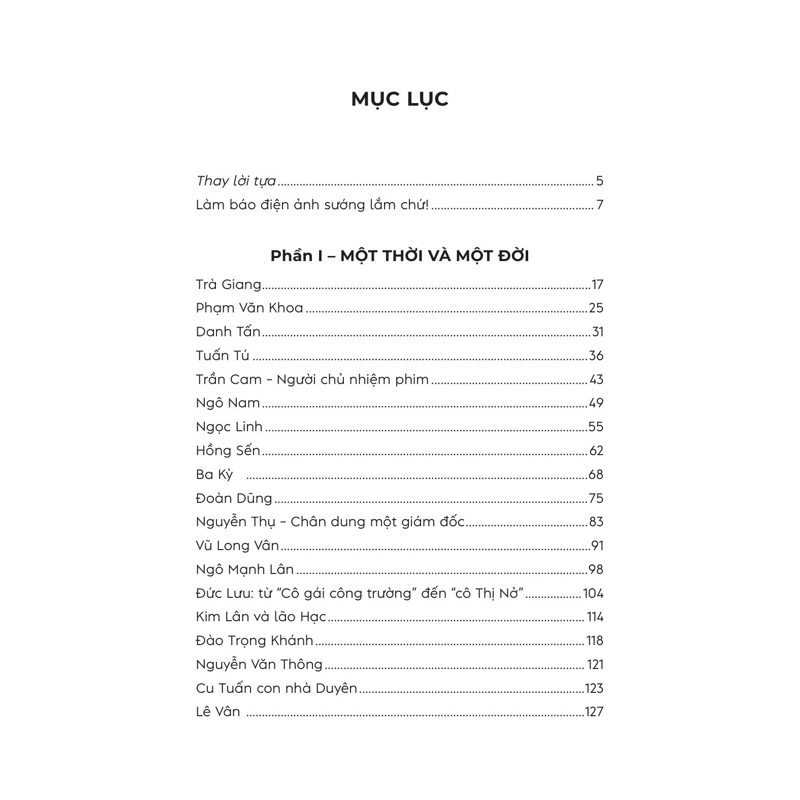 MỤC LỤC

Thay lời tựa 5
Làm báo điện ảnh sướng lắm chứ! 7

Phần I – MỘT THỜI VÀ MỘT ĐỜI

Trà Giang 17
Phạm Văn Khoa 25
Danh Tấn 31
Tuấn Tú 36
Trần Cam - Người chủ nhiệm phim 43
Ngô Nam 49
Ngọc Linh 55
Hồng Sến 62
Ba Kỳ 68
Đoàn Dũng 75
Nguyễn Thụ - Chân dung một giám đốc 83
Vũ Long Vân 91
Ngô Mạnh Lân 98
Đức Lưu: từ "Cô gái công trường" đến "cô Thị Nở" 104
Kim Lân và lão Hạc 114
Đào Trọng Khánh 118
Nguyễn Văn Thông 121
Cu Tuấn con nhà Duyên 123
Lê Vân 127